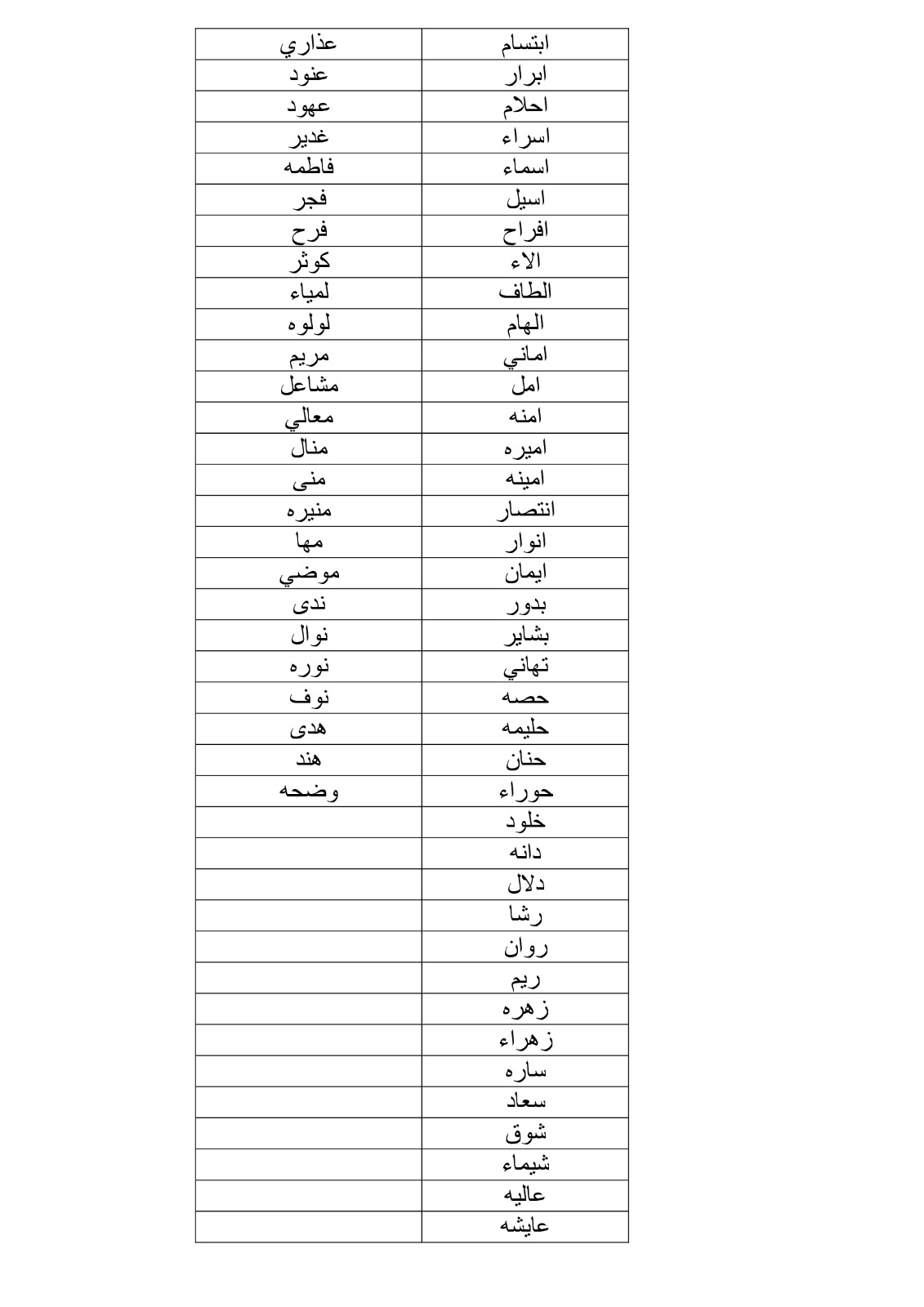 | ابتسام | عذاري |
|---|---|
| ابرار | عنود |
| احلام | عهود |
| اسراء | غدير |
| اسماء | فاطمه |
| اسيل | فجر |
| افراح | فرح |
| الاء | كوثر |
| الطاف | لمياء |
| الهام | لولوه |
| اماني | مريم |
| امل | مشاعل |
| امنه | معالي |
| اميره | منال |
| امينه | منى |
| انتصار | منيره |
| انوار | مها |
| ايمان | موضي |
| بدور | ندى |
| بشاير | نوال |
| تهاني | نوره |
| حصه | نوف |
| حليمه | هدى |
| حنان | هند |
| حوراء | وضحه |
| خلود | |
| دانه | |
| دلال | |
| رشا | |
| روان | |
| ريم | |
| زهره | |
| زهراء | |
| ساره | |
| سعاد | |
| شوق | |
| شيماء | |
| عاليه | |
| عايشه | |